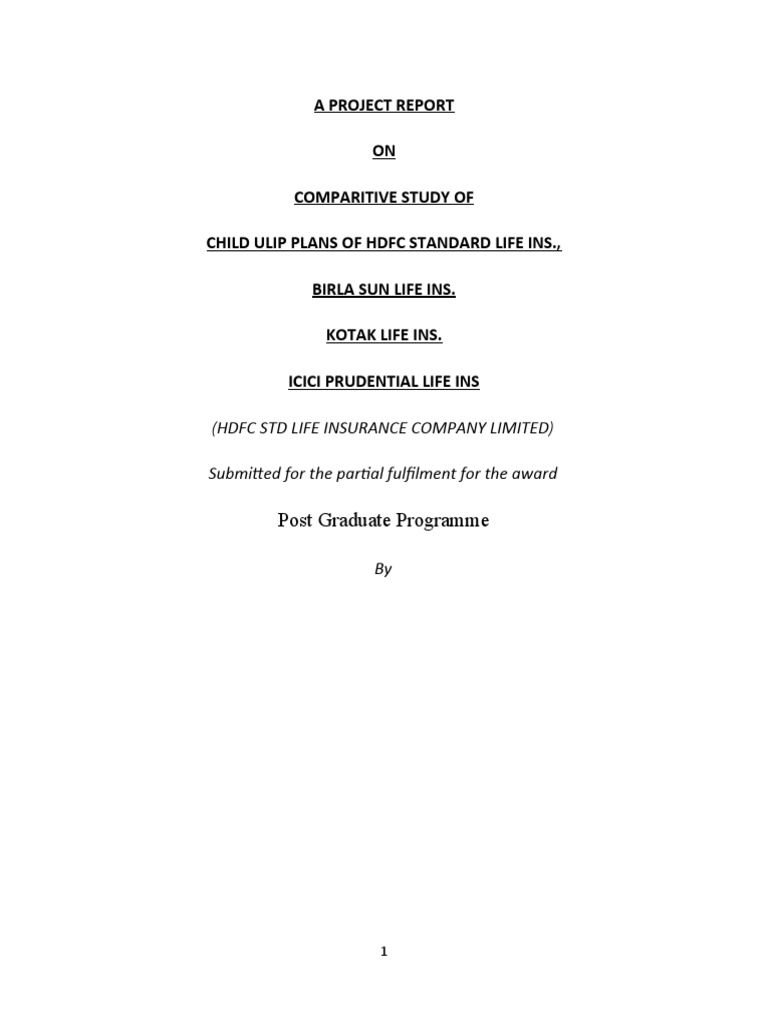 A PROJECT REPORT

ON

COMPARITIVE STUDY OF

CHILD ULIP PLANS OF HDFC STANDARD LIFE INS.,

BIRLA SUN LIFE INS.

KOTAK LIFE INS.

ICICI PRUDENTIAL LIFE INS

(HDFC STD LIFE INSURANCE COMPANY LIMITED)

Submitted for the partial fulfilment for the award

Post Graduate Programme

By

1